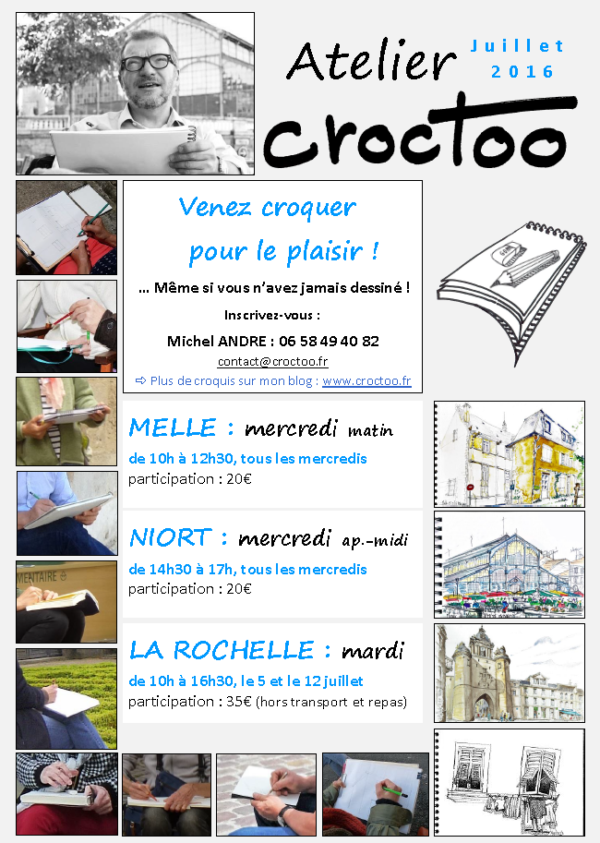 Atelier croctoo

Juillet 2016

Venez croquer pour le plaisir !

… Même si vous n'avez jamais dessiné !

Inscrivez-vous :

Michel ANDRE : 06 58 49 40 82

contact@croctoo.fr

⇨ Plus de croquis sur mon blog : www.croctoo.fr

MELLE : mercredi matin

de 10h à 12h30, tous les mercredis

participation : 20€

NIORT : mercredi ap.-midi

de 14h30 à 17h, tous les mercredis

participation : 20€

LA ROCHELLE : mardi

de 10h à 16h30, le 5 et le 12 juillet

participation : 35€ (hors transport et repas)

MENTAIRE